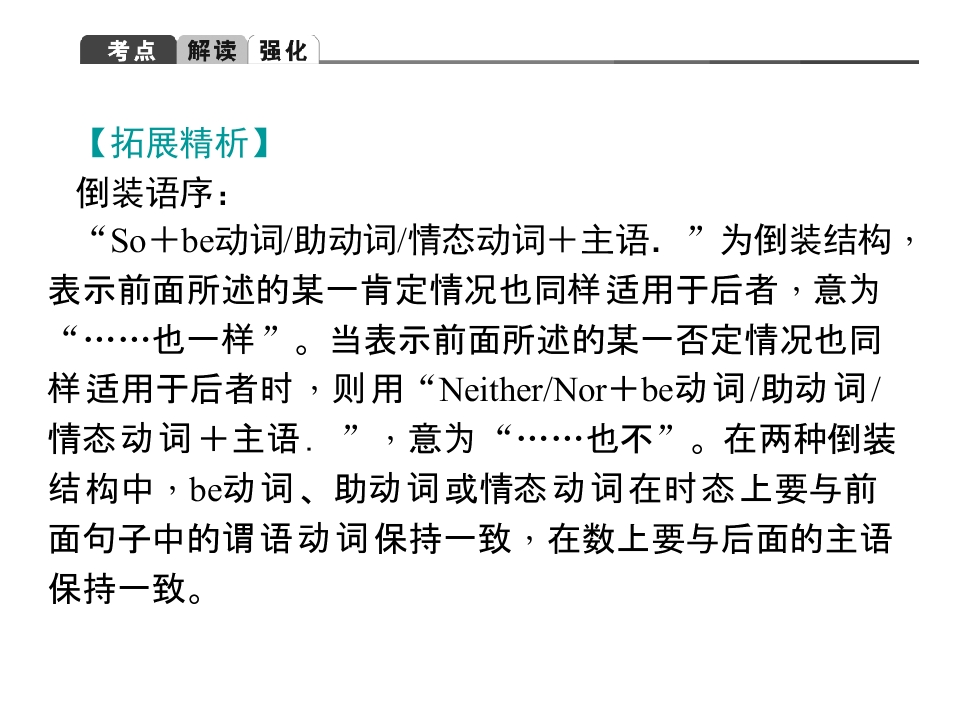 考点 解读 强化

【拓展精析】

倒装语序：

“So＋be动词/助动词/情态动词＋主语．”为倒装结构，表示前面所述的某一肯定情况也同样适用于后者，意为“……也一样”。当表示前面所述的某一否定情况也同样适用于后者时，则用“Neither/Nor＋be动词/助动词/情态动词＋主语．”，意为“……也不”。在两种倒装结构中，be动词、助动词或情态动词在时态上要与前面句子中的谓语动词保持一致，在数上要与后面的主语保持一致。